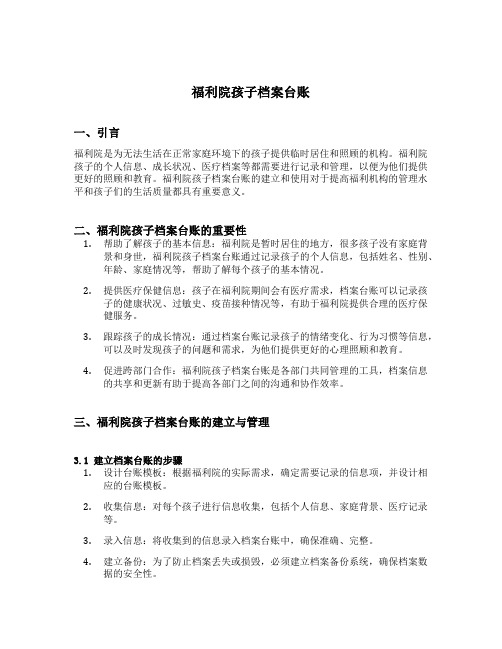 福利院孩子档案台账

一、引言

福利院是为无法生活在正常家庭环境下的孩子提供临时居住和照顾的机构。福利院孩子的个人信息、成长状况、医疗档案等都需要进行记录和管理，以便为他们提供更好的照顾和教育。福利院孩子档案台账的建立和使用对于提高福利机构的管理水平和孩子们的生活质量都具有重要意义。

二、福利院孩子档案台账的重要性

1. 帮助了解孩子的基本信息：福利院是暂时居住的地方，很多孩子没有家庭背景和身世，福利院孩子档案台账通过记录孩子的个人信息，包括姓名、性别、年龄、家庭情况等，帮助了解每个孩子的基本情况。

2. 提供医疗保健信息：孩子在福利院期间会有医疗需求，档案台账可以记录孩子的健康状况、过敏史、疫苗接种情况等，有助于福利院提供合理的医疗保健服务。

3. 跟踪孩子的成长情况：通过档案台账记录孩子的情绪变化、行为习惯等信息，可以及时发现孩子的问题和需求，为他们提供更好的心理照顾和教育。

4. 促进跨部门合作：福利院孩子档案台账是各部门共同管理的工具，档案信息的共享和更新有助于提高各部门之间的沟通和协作效率。

三、福利院孩子档案台账的建立与管理

3.1 建立档案台账的步骤

1. 设计台账模板：根据福利院的实际需求，确定需要记录的信息项，并设计相应的台账模板。

2. 收集信息：对每个孩子进行信息收集，包括个人信息、家庭背景、医疗记录等。

3. 录入信息：将收集到的信息录入档案台账中，确保准确、完整。

4. 建立备份：为了防止档案丢失或损毁，必须建立档案备份系统，确保档案数据的安全性。